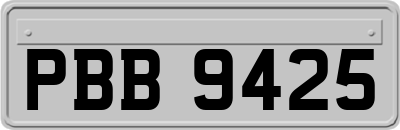 PBB 9425